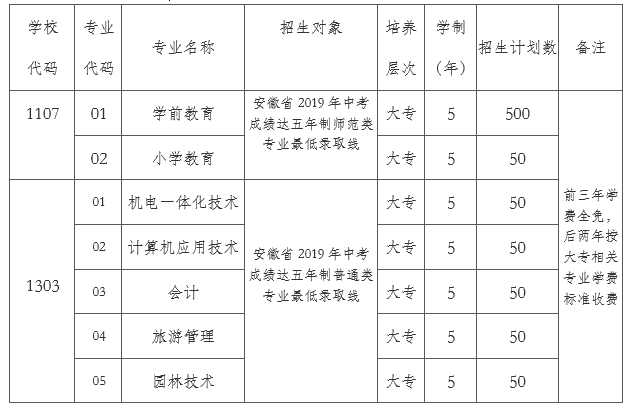 | 学校代码 | 专业代码 | 专业名称 | 招生对象 | 培养层次 | 学制（年） | 招生计划数 | 备注 |
|---|---|---|---|---|---|---|---|
| 1107 | 01 | 学前教育 | 安徽省 2019 年中考成绩达五年制师范类专业最低录取线 | 大专 | 5 | 500 | 前三年学费全免，后两年按大专相关专业学费标准收费 |
| | 02 | 小学教育 | | 大专 | 5 | 50 | |
| 1303 | 01 | 机电一体化技术 | 安徽省 2019 年中考成绩达五年制普通类专业最低录取线 | 大专 | 5 | 50 | |
| | 02 | 计算机应用技术 | | 大专 | 5 | 50 | |
| | 03 | 会计 | | 大专 | 5 | 50 | |
| | 04 | 旅游管理 | | 大专 | 5 | 50 | |
| | 05 | 园林技术 | | 大专 | 5 | 50 | |